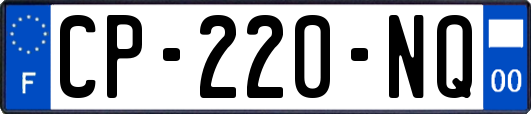 F
CP-220-NQ
00